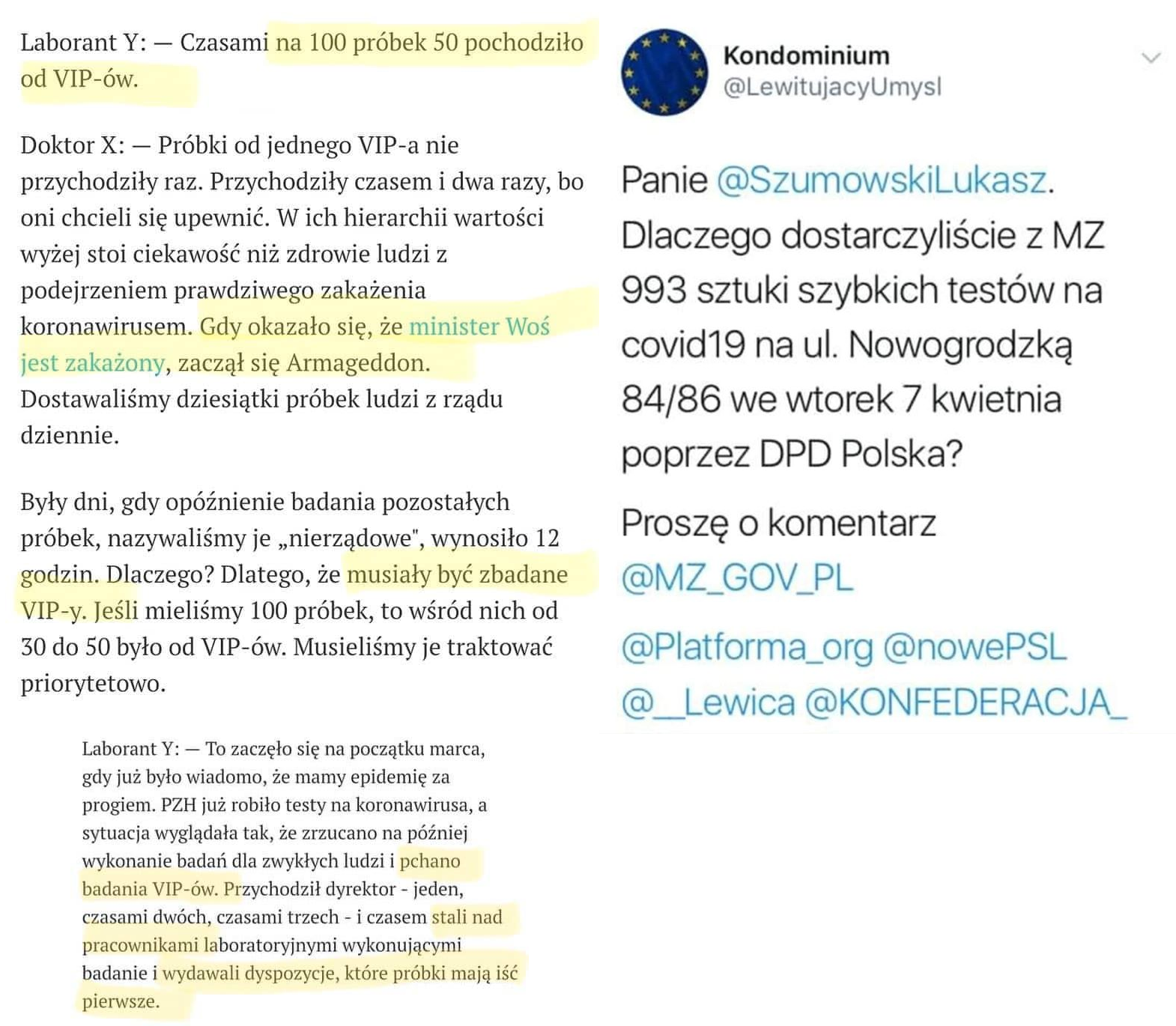 Laborant Y: — Czasami na 100 próbek 50 pochodziło od VIP-ów.

Doktor X: — Próbki od jednego VIP-a nie przychodziły raz. Przychodziły czasem i dwa razy, bo oni chcieli się upewnić. W ich hierarchii wartości wyżej stoi ciekawość niż zdrowie ludzi z podejrzeniem prawdziwego zakażenia koronawirusem. Gdy okazało się, że minister Woś jest zakażony, zaczął się Armageddon. Dostawaliśmy dziesiątki próbek ludzi z rządu dziennie.

Były dni, gdy opóźnienie badania pozostałych próbek, nazywaliśmy je „nierządowe", wynosiło 12 godzin. Dlaczego? Dlatego, że musiały być zbadane VIP-y. Jeśli mieliśmy 100 próbek, to wśród nich od 30 do 50 było od VIP-ów. Musieliśmy je traktować priorytetowo.

Laborant Y: — To zaczęło się na początku marca, gdy już było wiadomo, że mamy epidemię za progiem. PZH już robiło testy na koronawirusa, a sytuacja wyglądała tak, że zrzucano na później wykonanie badań dla zwykłych ludzi i pchano badania VIP-ów. Przychodził dyrektor - jeden, czasami dwóch, czasami trzech - i czasem stali nad pracownikami laboratoryjnymi wykonującymi badanie i wydawali dyspozycje, które próbki mają iść pierwsze.

Kondominium
@LewitujacyUmysl

Panie @SzumowskiLukasz. Dlaczego dostarczyliście z MZ 993 sztuki szybkich testów na covid19 na ul. Nowogrodzką 84/86 we wtorek 7 kwietnia poprzez DPD Polska?

Proszę o komentarz @MZ_GOV_PL

@Platforma_org @nowePSL @__Lewica @KONFEDERACJA_